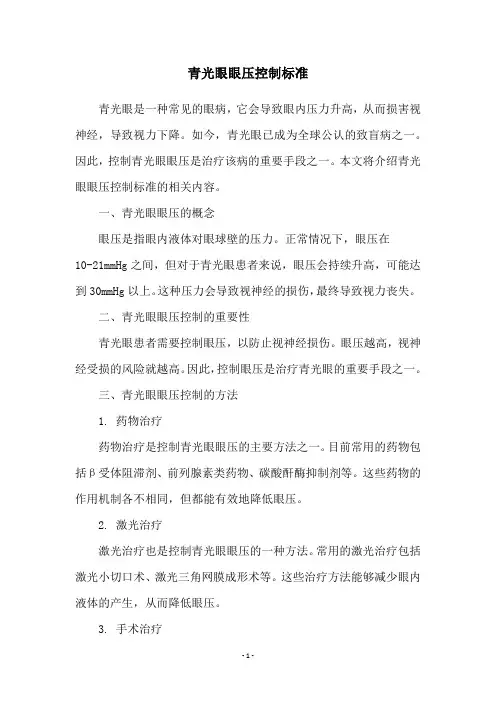 青光眼眼压控制标准

青光眼是一种常见的眼病，它会导致眼内压力升高，从而损害视神经，导致视力下降。如今，青光眼已成为全球公认的致盲病之一。因此，控制青光眼眼压是治疗该病的重要手段之一。本文将介绍青光眼眼压控制标准的相关内容。

一、青光眼眼压的概念

眼压是指眼内液体对眼球壁的压力。正常情况下，眼压在10-21mmHg之间，但对于青光眼患者来说，眼压会持续升高，可能达到30mmHg以上。这种压力会导致视神经的损伤，最终导致视力丧失。

二、青光眼眼压控制的重要性

青光眼患者需要控制眼压，以防止视神经损伤。眼压越高，视神经受损的风险就越高。因此，控制眼压是治疗青光眼的重要手段之一。

三、青光眼眼压控制的方法

1. 药物治疗

药物治疗是控制青光眼眼压的主要方法之一。目前常用的药物包括β受体阻滞剂、前列腺素类药物、碳酸酐酶抑制剂等。这些药物的作用机制各不相同，但都能有效地降低眼压。

2. 激光治疗

激光治疗也是控制青光眼眼压的一种方法。常用的激光治疗包括激光小切口术、激光三角网膜成形术等。这些治疗方法能够减少眼内液体的产生，从而降低眼压。

3. 手术治疗

- 1 -